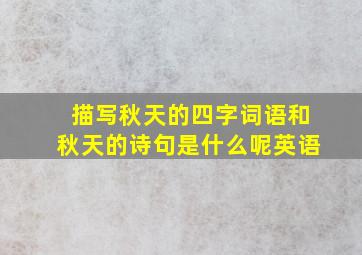 描写秋天的四字词语和秋天的诗句是什么呢英语